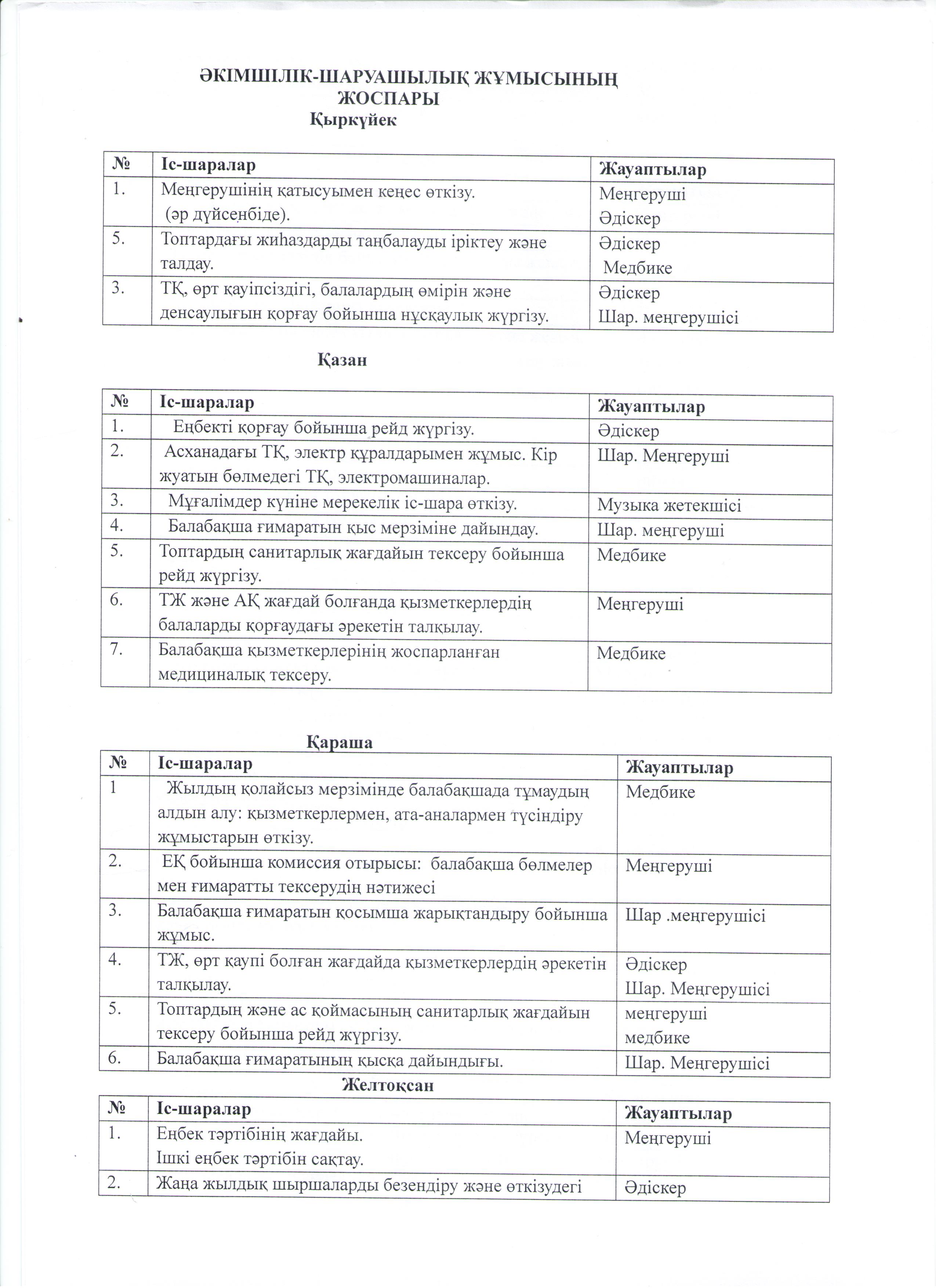 ӘКІМШІЛІК-ШАРУАШЫЛЫҚ ЖҰМЫСЫНЫҢ ЖОСПАРЫ
Қыркүйек

| № | Іс-шаралар | Жауаптылар |
|---|---|---|
| 1. | Меңгерушінің қатысуымен кеңес өткізу. (әр дүйсенбіде). | Меңгеруші Әдіскер |
| 5. | Топтардағы жиһаздарды таңбалауды іріктеу және талдау. | Әдіскер Медбике |
| 3. | ТҚ, өрт қауіпсіздігі, балалардың өмірін және денсаулығын қорғау бойынша нұсқаулық жүргізу. | Әдіскер Шар. меңгерушісі |

Қазан

| № | Іс-шаралар | Жауаптылар |
|---|---|---|
| 1. | Еңбекті қорғау бойынша рейд жүргізу. | Әдіскер |
| 2. | Асханадағы ТҚ, электр құралдарымен жұмыс. Кір жуатын бөлмедегі ТҚ, электромашиналар. | Шар. Меңгеруші |
| 3. | Мұғалімдер күніне мерекелік іс-шара өткізу. | Музыка жетекшісі |
| 4. | Балабақша ғимаратын қыс мерзіміне дайындау. | Шар. меңгеруші |
| 5. | Топтардың санитарлық жағдайын тексеру бойынша рейд жүргізу. | Медбике |
| 6. | ТЖ және АҚ жағдай болғанда қызметкерлердің балаларды қорғаудағы әрекетін талқылау. | Меңгеруші |
| 7. | Балабақша қызметкерлерінің жоспарланған медициналық тексеру. | Медбике |

Қараша

| № | Іс-шаралар | Жауаптылар |
|---|---|---|
| 1 | Жылдың қолайсыз мерзімінде балабақшада тұмаудың алдын алу: қызметкерлермен, ата-аналармен түсіндіру жұмыстарын өткізу. | Медбике |
| 2. | ЕҚ бойынша комиссия отырысы: балабақша бөлмелер мен ғимаратты тексерудің нәтижесі | Меңгеруші |
| 3. | Балабақша ғимаратын қосымша жарықтандыру бойынша жұмыс. | Шар .меңгерушісі |
| 4. | ТЖ, өрт қаупі болған жағдайда қызметкерлердің әрекетін талқылау. | Әдіскер Шар. Меңгерушісі |
| 5. | Топтардың және ас қоймасының санитарлық жағдайын тексеру бойынша рейд жүргізу. | меңгеруші медбике |
| 6. | Балабақша ғимаратының қысқа дайындығы. | Шар. Меңгерушісі |

Желтоқсан

| № | Іс-шаралар | Жауаптылар |
|---|---|---|
| 1. | Еңбек тәртібінің жағдайы. Ішкі еңбек тәртібін сақтау. | Меңгеруші |
| 2. | Жаңа жылдық шыршаларды безендіру және өткізудегі | Әдіскер |